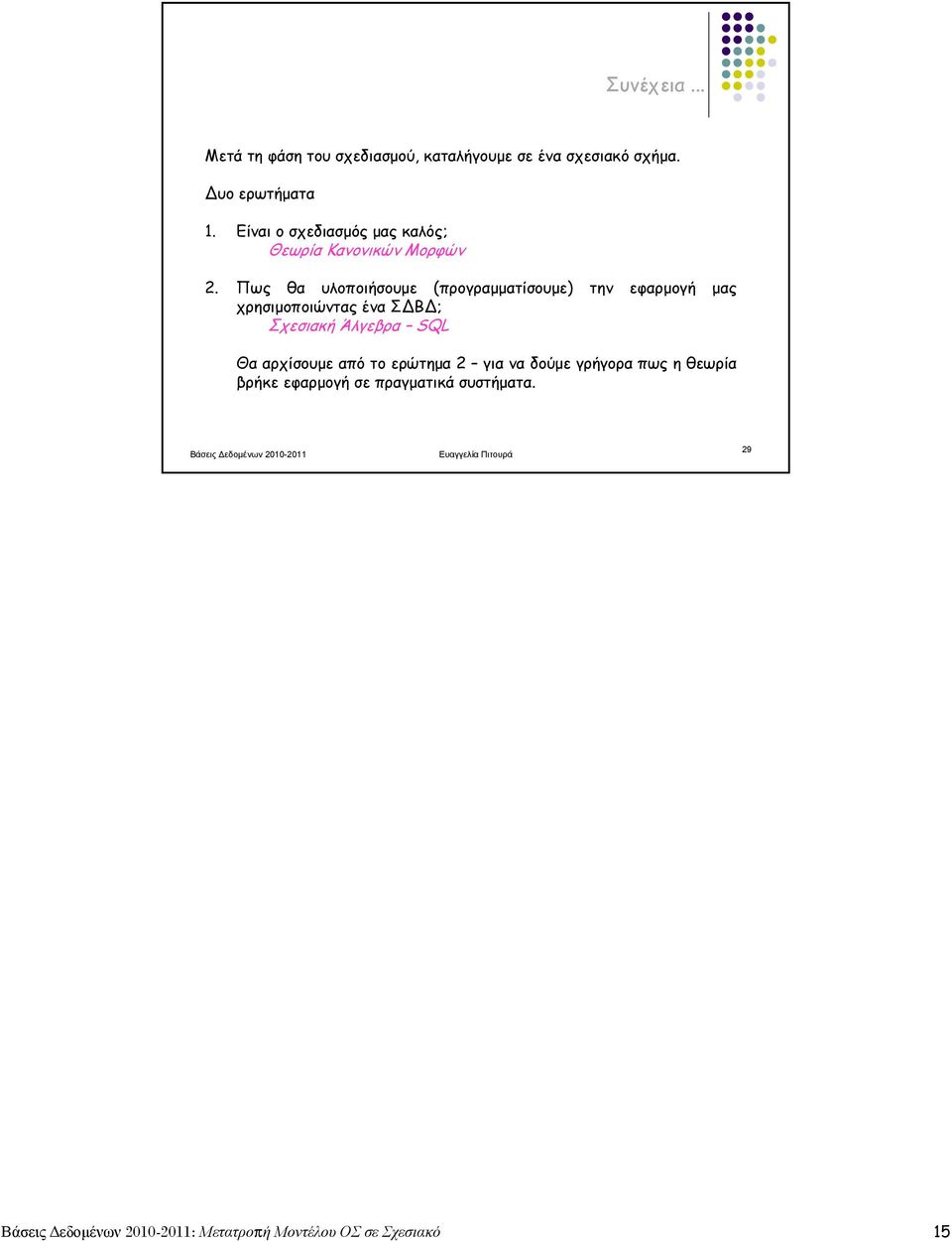 Συνέχεια …

Μετά τη φάση του σχεδιασμού, καταλήγουμε σε ένα σχεσιακό σχήμα.

Δυο ερωτήματα

1. Είναι ο σχεδιασμός μας καλός;
Θεωρία Κανονικών Μορφών

2. Πως θα υλοποιήσουμε (προγραμματίσουμε) την εφαρμογή μας χρησιμοποιώντας ένα ΣΔΒΔ;
Σχεσιακή Άλγεβρα – SQL

Θα αρχίσουμε από το ερώτημα 2 – για να δούμε γρήγορα πως η θεωρία βρήκε εφαρμογή σε πραγματικά συστήματα.

Βάσεις Δεδομένων 2010-2011 Ευαγγελία Πιτουρά 29

Βάσεις Δεδομένων 2010-2011: Μετατροπή Μοντέλου ΟΣ σε Σχεσιακό 15